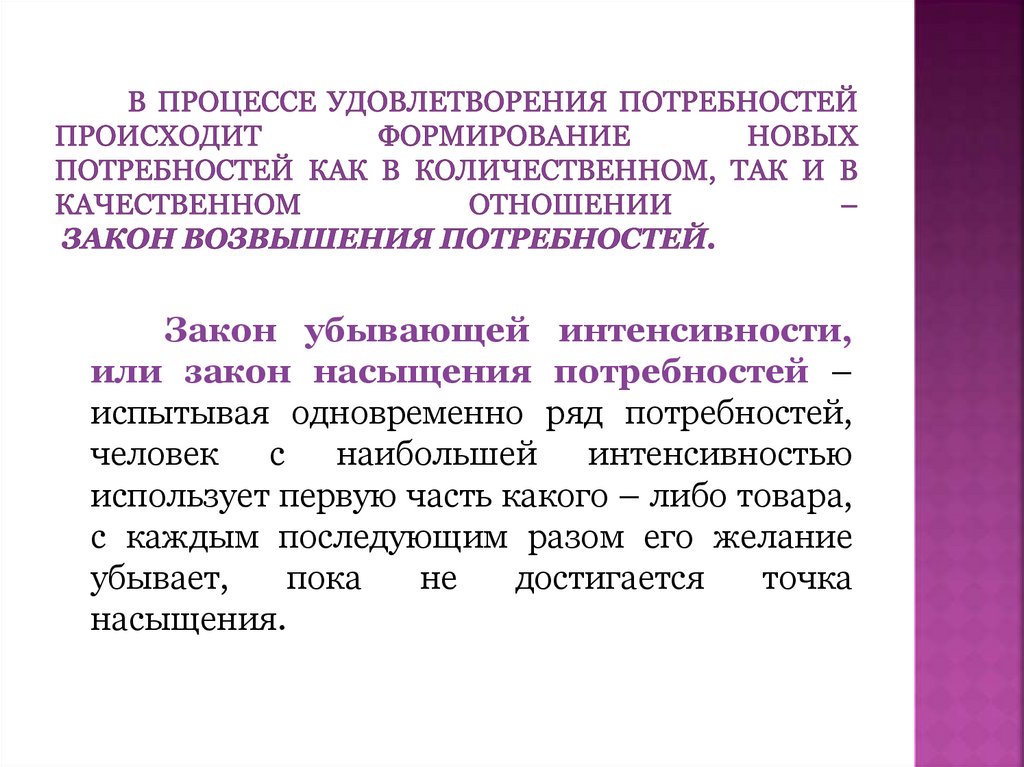 В ПРОЦЕССЕ УДОВЛЕТВОРЕНИЯ ПОТРЕБНОСТЕЙ ПРОИСХОДИТ ФОРМИРОВАНИЕ НОВЫХ ПОТРЕБНОСТЕЙ КАК В КОЛИЧЕСТВЕННОМ, ТАК И В КАЧЕСТВЕННОМ ОТНОШЕНИИ – ЗАКОН ВОЗВЫШЕНИЯ ПОТРЕБНОСТЕЙ.

Закон убывающей интенсивности, или закон насыщения потребностей – испытывая одновременно ряд потребностей, человек с наибольшей интенсивностью использует первую часть какого – либо товара, с каждым последующим разом его желание убывает, пока не достигается точка насыщения.